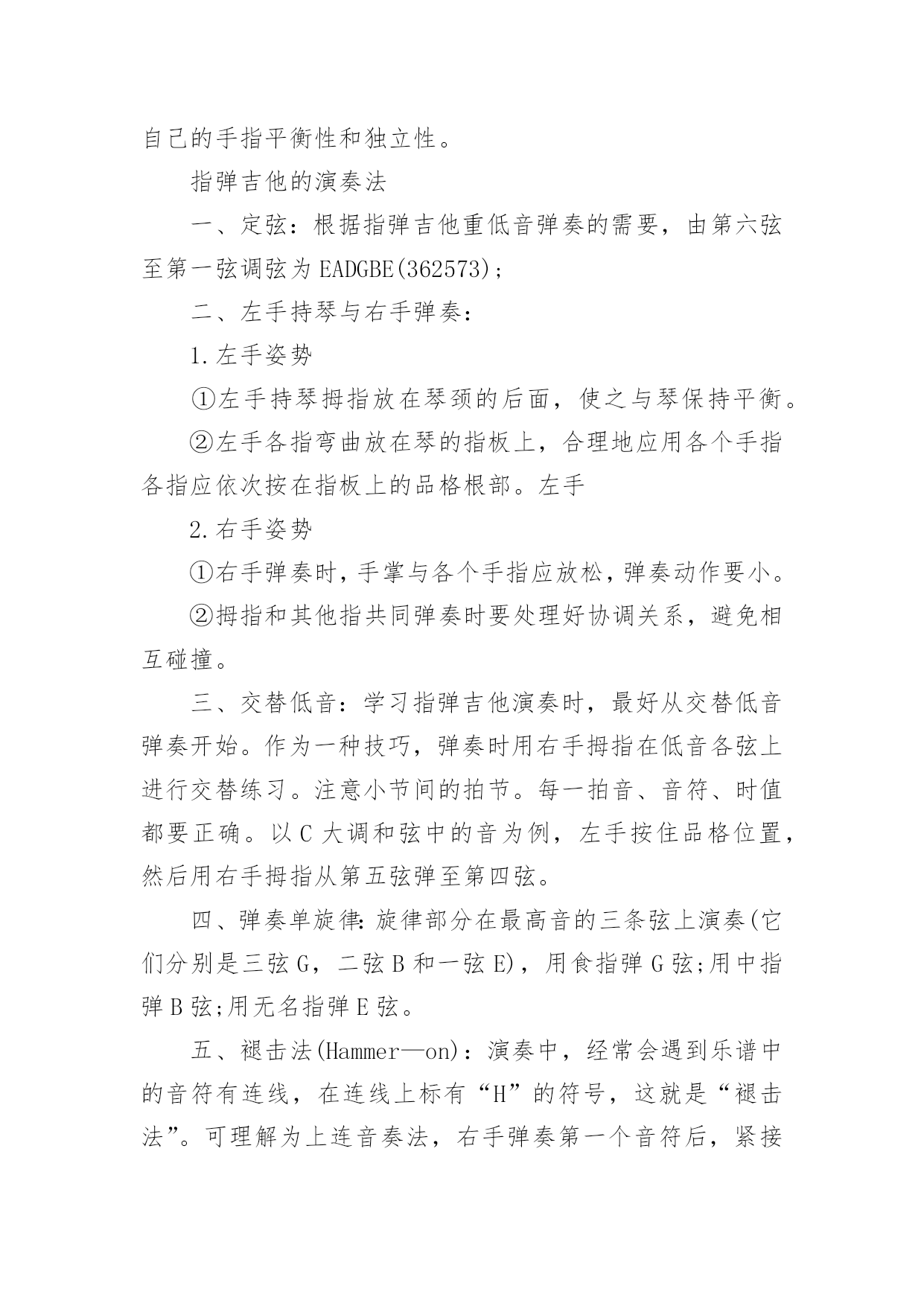 自己的手指平衡性和独立性。

指弹吉他的演奏法

一、定弦：根据指弹吉他重低音弹奏的需要，由第六弦至第一弦调弦为 EADGBE(362573)；

二、左手持琴与右手弹奏：

1.左手姿势

①左手持琴拇指放在琴颈的后面，使之与琴保持平衡。

②左手各指弯曲放在琴的指板上，合理地应用各个手指各指应依次按在指板上的品格根部。左手

2.右手姿势

①右手弹奏时，手掌与各个手指应放松，弹奏动作要小。

②拇指和其他指共同弹奏时要处理好协调关系，避免相互碰撞。

三、交替低音：学习指弹吉他演奏时，最好从交替低音弹奏开始。作为一种技巧，弹奏时用右手拇指在低音各弦上进行交替练习。注意小节间的拍节。每一拍音、音符、时值都要正确。以 C 大调和弦中的音为例，左手按住品格位置，然后用右手拇指从第五弦弹至第四弦。

四、弹奏单旋律：旋律部分在最高音的三条弦上演奏(它们分别是三弦 G，二弦 B 和一弦 E)，用食指弹 G 弦;用中指弹 B 弦;用无名指弹 E 弦。

五、褪击法(Hammer—on)：演奏中，经常会遇到乐谱中的音符有连线，在连线上标有“H”的符号，这就是“褪击法”。可理解为上连音奏法，右手弹奏第一个音符后，紧接